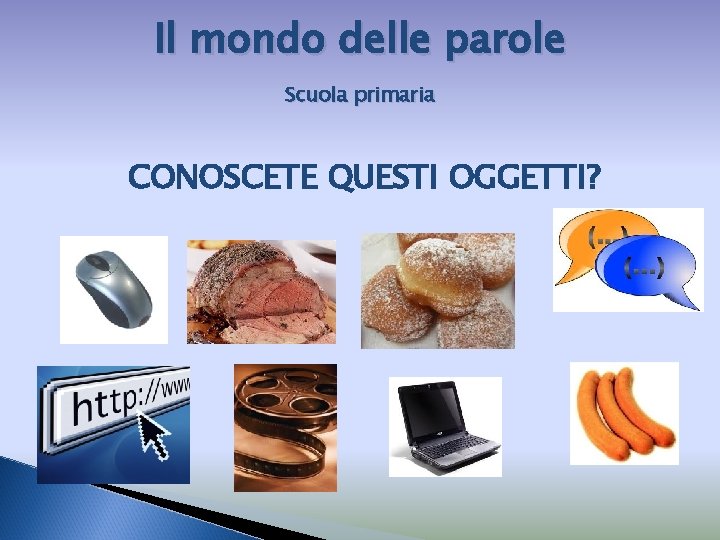 Il mondo delle parole

Scuola primaria

CONOSCETE QUESTI OGGETTI?

(...)

(...)

http://www